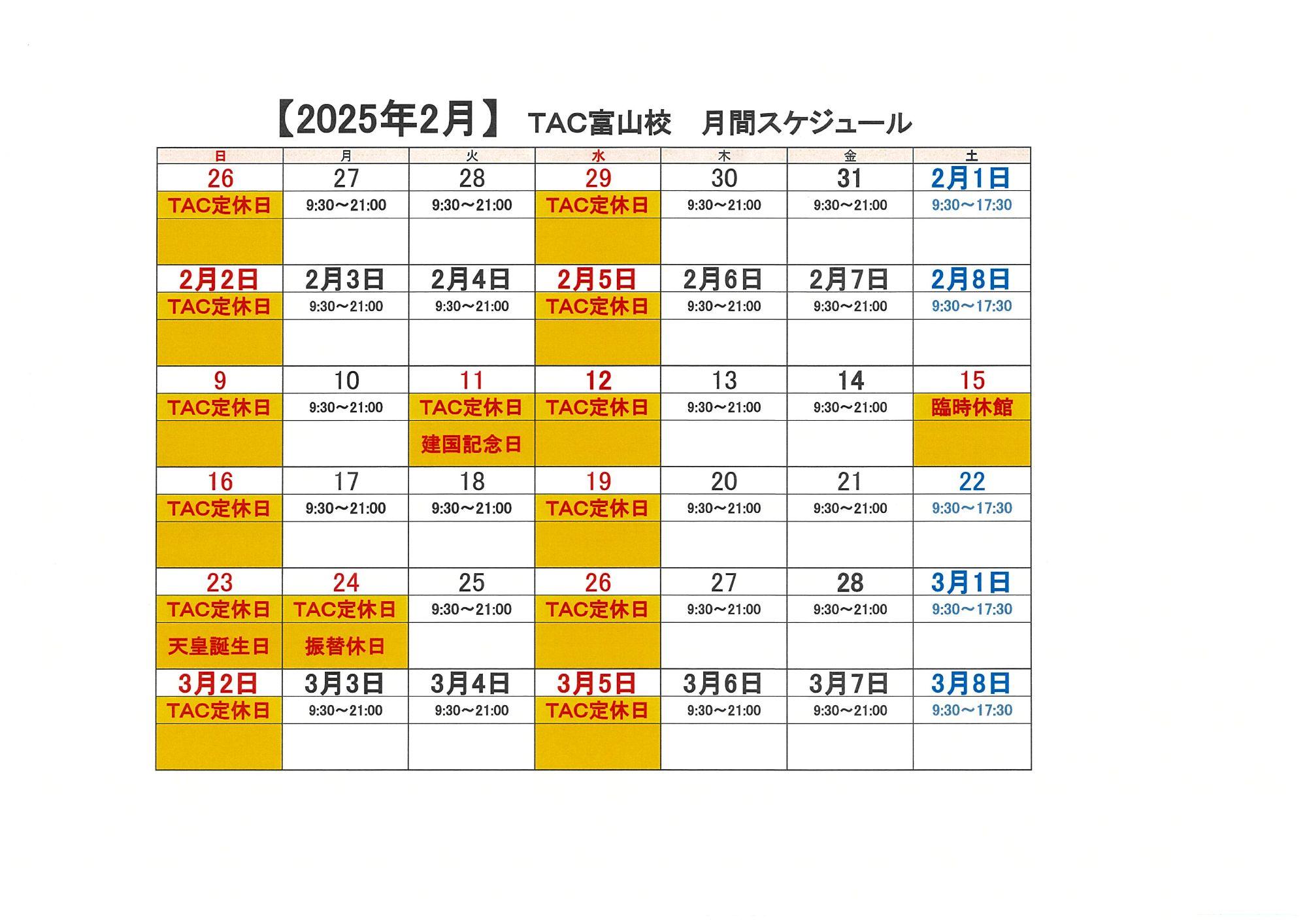 【2025年2月】 TAC富山校　月間スケジュール

| 日 | 月 | 火 | 水 | 木 | 金 | 土 |
|---|---|---|---|---|---|---|
| 26 | 27 | 28 | 29 | 30 | 31 | 2月1日 |
| TAC定休日 | 9:30～21:00 | 9:30～21:00 | TAC定休日 | 9:30～21:00 | 9:30～21:00 | 9:30～17:30 |
| | | | | | | |
| 2月2日 | 2月3日 | 2月4日 | 2月5日 | 2月6日 | 2月7日 | 2月8日 |
| TAC定休日 | 9:30～21:00 | 9:30～21:00 | TAC定休日 | 9:30～21:00 | 9:30～21:00 | 9:30～17:30 |
| | | | | | | |
| 9 | 10 | 11 | 12 | 13 | 14 | 15 |
| TAC定休日 | 9:30～21:00 | TAC定休日 | TAC定休日 | 9:30～21:00 | 9:30～21:00 | 臨時休館 |
| | | 建国記念日 | | | | |
| 16 | 17 | 18 | 19 | 20 | 21 | 22 |
| TAC定休日 | 9:30～21:00 | 9:30～21:00 | TAC定休日 | 9:30～21:00 | 9:30～21:00 | 9:30～17:30 |
| | | | | | | |
| 23 | 24 | 25 | 26 | 27 | 28 | 3月1日 |
| TAC定休日 | TAC定休日 | 9:30～21:00 | TAC定休日 | 9:30～21:00 | 9:30～21:00 | 9:30～17:30 |
| 天皇誕生日 | 振替休日 | | | | | |
| 3月2日 | 3月3日 | 3月4日 | 3月5日 | 3月6日 | 3月7日 | 3月8日 |
| TAC定休日 | 9:30～21:00 | 9:30～21:00 | TAC定休日 | 9:30～21:00 | 9:30～21:00 | 9:30～17:30 |
| | | | | | | |